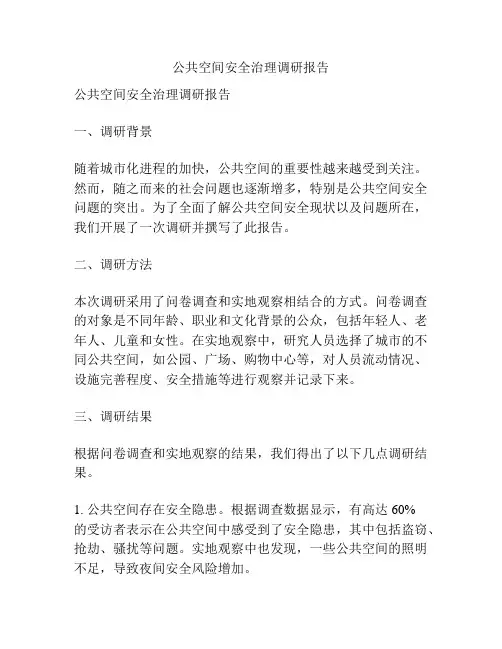 公共空间安全治理调研报告

公共空间安全治理调研报告

一、调研背景

随着城市化进程的加快，公共空间的重要性越来越受到关注。然而，随之而来的社会问题也逐渐增多，特别是公共空间安全问题的突出。为了全面了解公共空间安全现状以及问题所在，我们开展了一次调研并撰写了此报告。

二、调研方法

本次调研采用了问卷调查和实地观察相结合的方式。问卷调查的对象是不同年龄、职业和文化背景的公众，包括年轻人、老年人、儿童和女性。在实地观察中，研究人员选择了城市的不同公共空间，如公园、广场、购物中心等，对人员流动情况、设施完善程度、安全措施等进行观察并记录下来。

三、调研结果

根据问卷调查和实地观察的结果，我们得出了以下几点调研结果。

1. 公共空间存在安全隐患。根据调查数据显示，有高达 60% 的受访者表示在公共空间中感受到了安全隐患，其中包括盗窃、抢劫、骚扰等问题。实地观察中也发现，一些公共空间的照明不足，导致夜间安全风险增加。